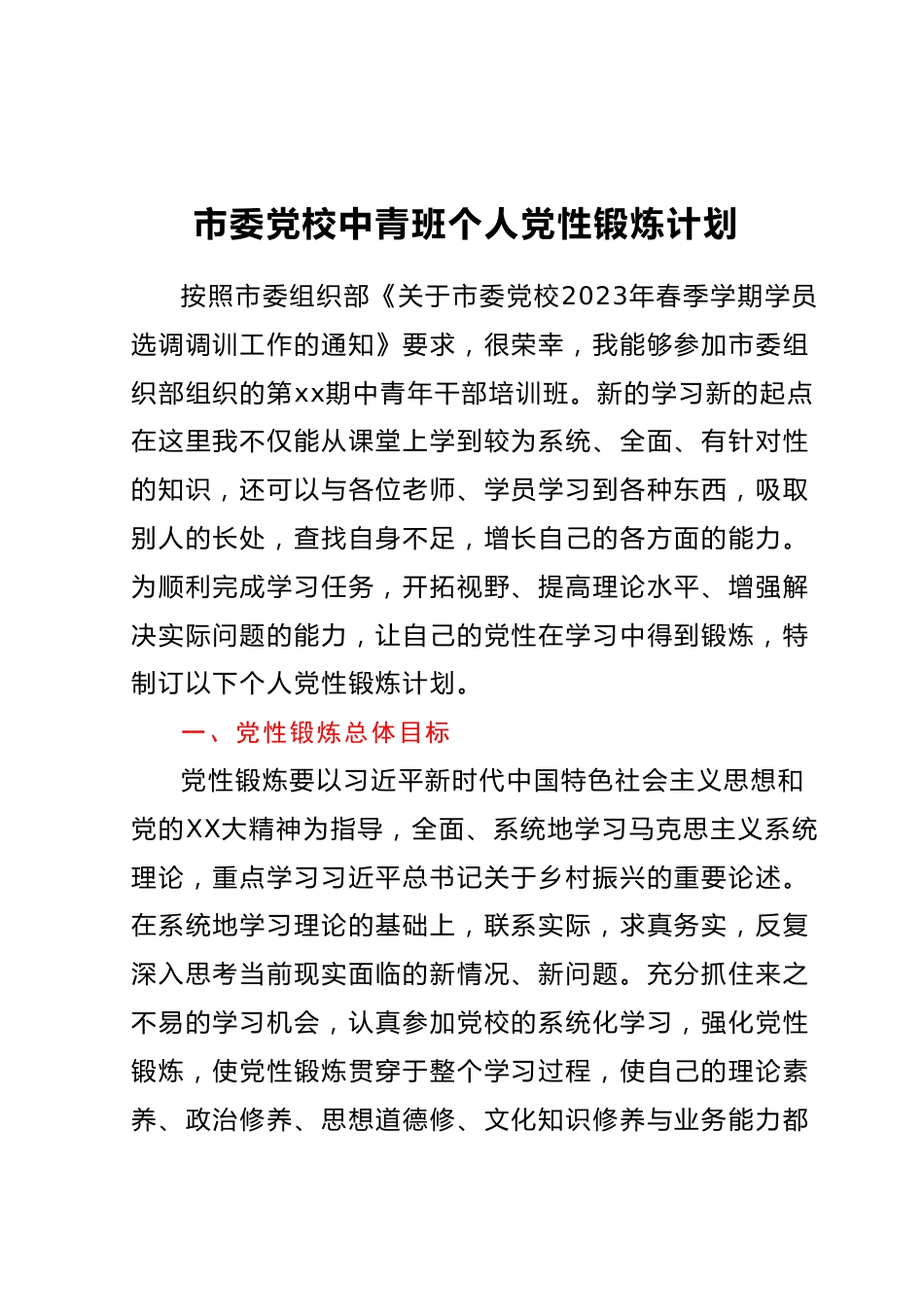 市委党校中青班个人党性锻炼计划

按照市委组织部《关于市委党校2023年春季学期学员选调调训工作的通知》要求，很荣幸，我能够参加市委组织部组织的第xx期中青年干部培训班。新的学习新的起点在这里我不仅能从课堂上学到较为系统、全面、有针对性的知识，还可以与各位老师、学员学习到各种东西，吸取别人的长处，查找自身不足，增长自己的各方面的能力。为顺利完成学习任务，开拓视野、提高理论水平、增强解决实际问题的能力，让自己的党性在学习中得到锻炼，特制订以下个人党性锻炼计划。

一、党性锻炼总体目标

党性锻炼要以习近平新时代中国特色社会主义思想和党的XX大精神为指导，全面、系统地学习马克思主义系统理论，重点学习习近平总书记关于乡村振兴的重要论述。在系统地学习理论的基础上，联系实际，求真务实，反复深入思考当前现实面临的新情况、新问题。充分抓住来之不易的学习机会，认真参加党校的系统化学习，强化党性锻炼，使党性锻炼贯穿于整个学习过程，使自己的理论素养、政治修养、思想道德修、文化知识修养与业务能力都